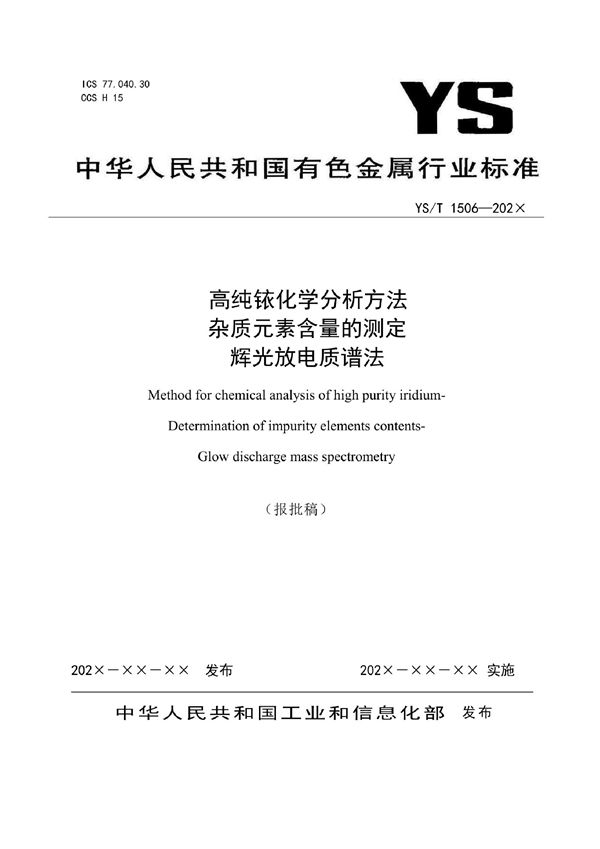 ICS 77.040.30
CCS H 15

YS

中华人民共和国有色金属行业标准

YS/T 1506—202×

高纯铱化学分析方法
杂质元素含量的测定
辉光放电质谱法

Method for chemical analysis of high purity iridium-
Determination of impurity elements contents-
Glow discharge mass spectrometry

（报批稿）

202×－××－×× 发布

202×－××－×× 实施

中华人民共和国工业和信息化部 发布